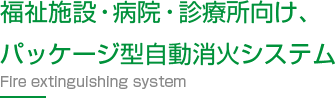 福祉施設・病院・診療所向け、
パッケージ型自動消火システム
Fire extinguishing system